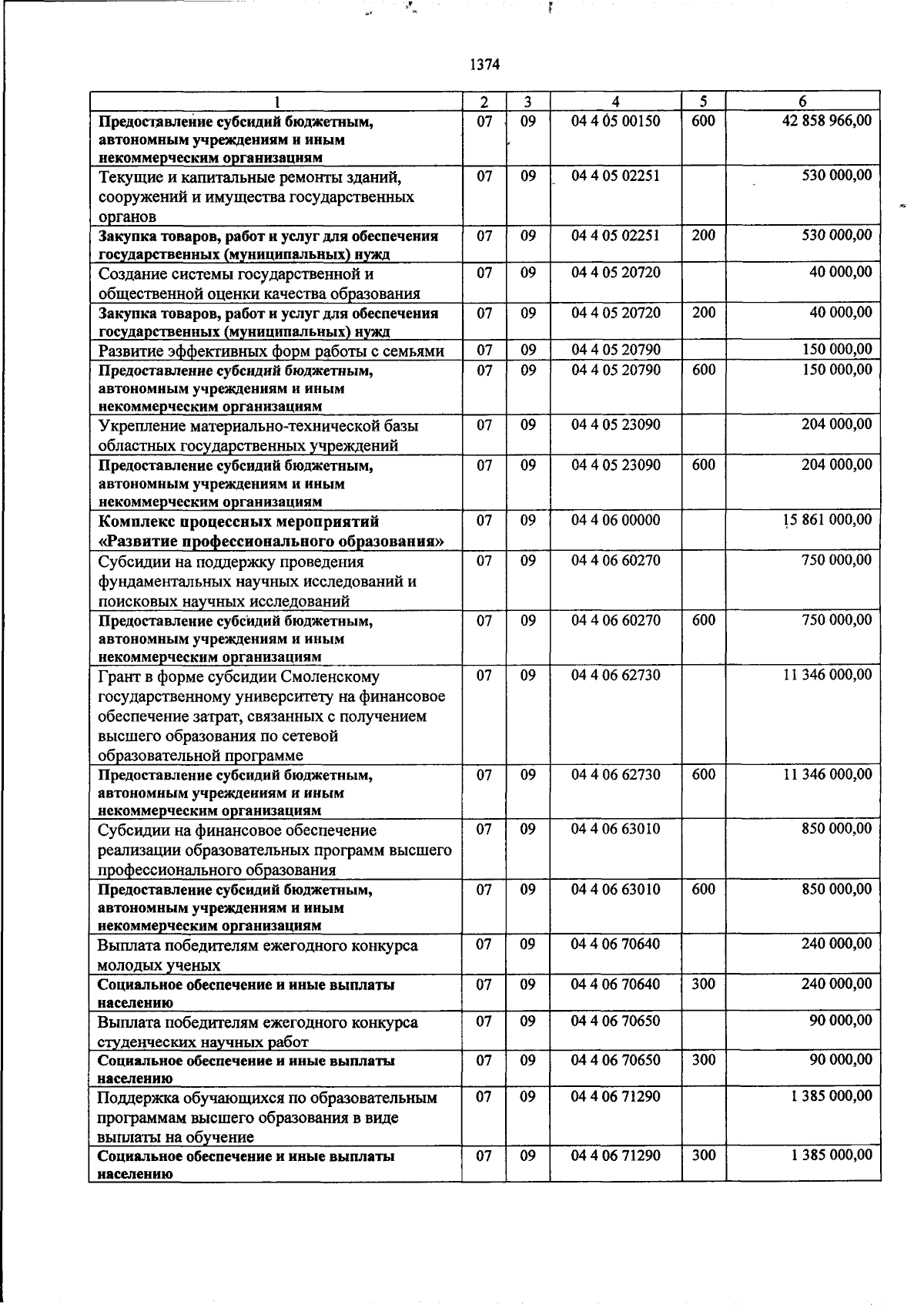 1374

| 1 | 2 | 3 | 4 | 5 | 6 |
|---|---|---|---|---|---|
| Предоставление субсидий бюджетным, автономным учреждениям и иным некоммерческим организациям | 07 | 09 | 04 4 05 00150 | 600 | 42 858 966,00 |
| Текущие и капитальные ремонты зданий, сооружений и имущества государственных органов | 07 | 09 | 04 4 05 02251 | | 530 000,00 |
| Закупка товаров, работ и услуг для обеспечения государственных (муниципальных) нужд | 07 | 09 | 04 4 05 02251 | 200 | 530 000,00 |
| Создание системы государственной и общественной оценки качества образования | 07 | 09 | 04 4 05 20720 | | 40 000,00 |
| Закупка товаров, работ и услуг для обеспечения государственных (муниципальных) нужд | 07 | 09 | 04 4 05 20720 | 200 | 40 000,00 |
| Развитие эффективных форм работы с семьями | 07 | 09 | 04 4 05 20790 | | 150 000,00 |
| Предоставление субсидий бюджетным, автономным учреждениям и иным некоммерческим организациям | 07 | 09 | 04 4 05 20790 | 600 | 150 000,00 |
| Укрепление материально-технической базы областных государственных учреждений | 07 | 09 | 04 4 05 23090 | | 204 000,00 |
| Предоставление субсидий бюджетным, автономным учреждениям и иным некоммерческим организациям | 07 | 09 | 04 4 05 23090 | 600 | 204 000,00 |
| Комплекс процессных мероприятий «Развитие профессионального образования» | 07 | 09 | 04 4 06 00000 | | 15 861 000,00 |
| Субсидии на поддержку проведения фундаментальных научных исследований и поисковых научных исследований | 07 | 09 | 04 4 06 60270 | | 750 000,00 |
| Предоставление субсидий бюджетным, автономным учреждениям и иным некоммерческим организациям | 07 | 09 | 04 4 06 60270 | 600 | 750 000,00 |
| Грант в форме субсидии Смоленскому государственному университету на финансовое обеспечение затрат, связанных с получением высшего образования по сетевой образовательной программе | 07 | 09 | 04 4 06 62730 | | 11 346 000,00 |
| Предоставление субсидий бюджетным, автономным учреждениям и иным некоммерческим организациям | 07 | 09 | 04 4 06 62730 | 600 | 11 346 000,00 |
| Субсидии на финансовое обеспечение реализации образовательных программ высшего профессионального образования | 07 | 09 | 04 4 06 63010 | | 850 000,00 |
| Предоставление субсидий бюджетным, автономным учреждениям и иным некоммерческим организациям | 07 | 09 | 04 4 06 63010 | 600 | 850 000,00 |
| Выплата победителям ежегодного конкурса молодых ученых | 07 | 09 | 04 4 06 70640 | | 240 000,00 |
| Социальное обеспечение и иные выплаты населению | 07 | 09 | 04 4 06 70640 | 300 | 240 000,00 |
| Выплата победителям ежегодного конкурса студенческих научных работ | 07 | 09 | 04 4 06 70650 | | 90 000,00 |
| Социальное обеспечение и иные выплаты населению | 07 | 09 | 04 4 06 70650 | 300 | 90 000,00 |
| Поддержка обучающихся по образовательным программам высшего образования в виде выплаты на обучение | 07 | 09 | 04 4 06 71290 | | 1 385 000,00 |
| Социальное обеспечение и иные выплаты населению | 07 | 09 | 04 4 06 71290 | 300 | 1 385 000,00 |